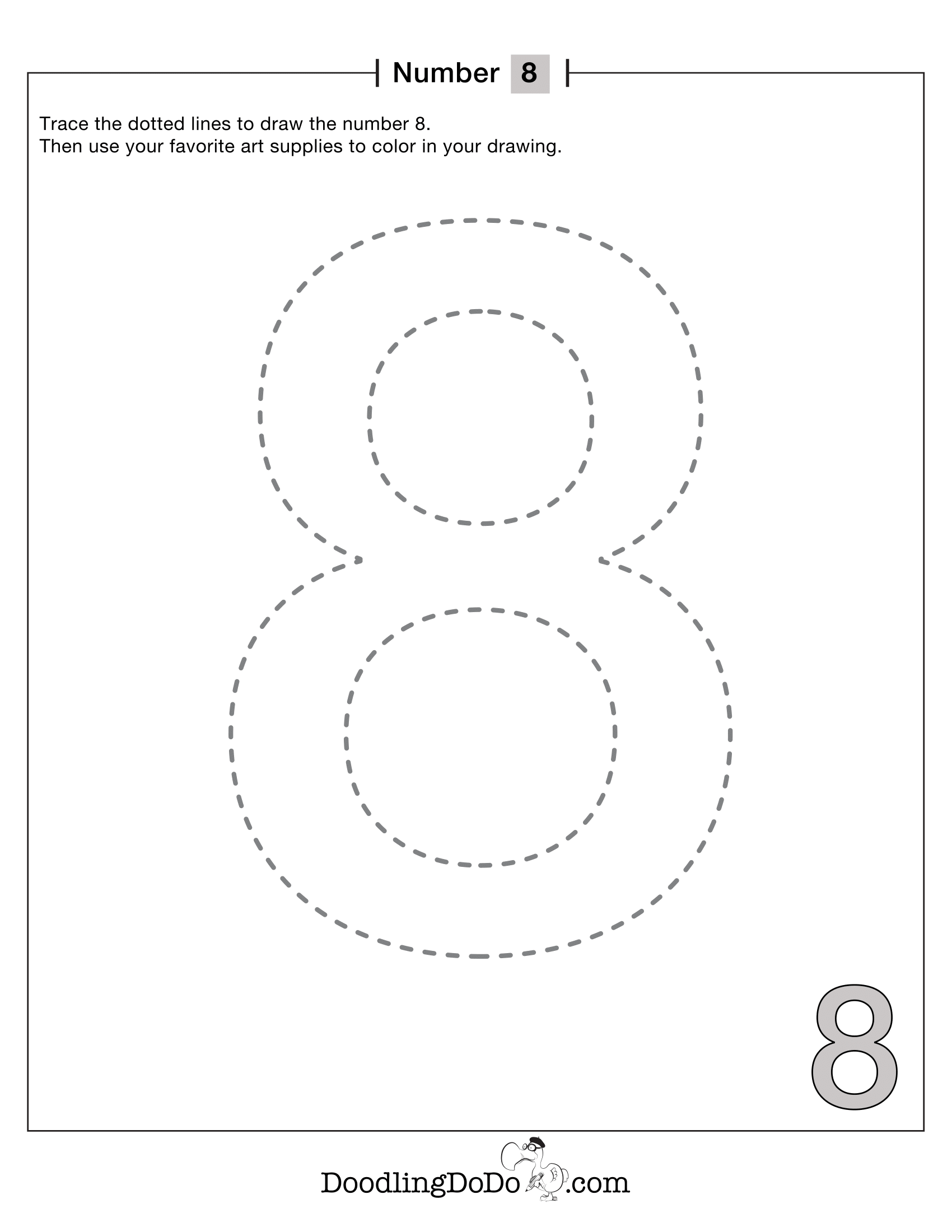 Number 8

Trace the dotted lines to draw the number 8.
Then use your favorite art supplies to color in your drawing.

8

DoodlingDoDo.com